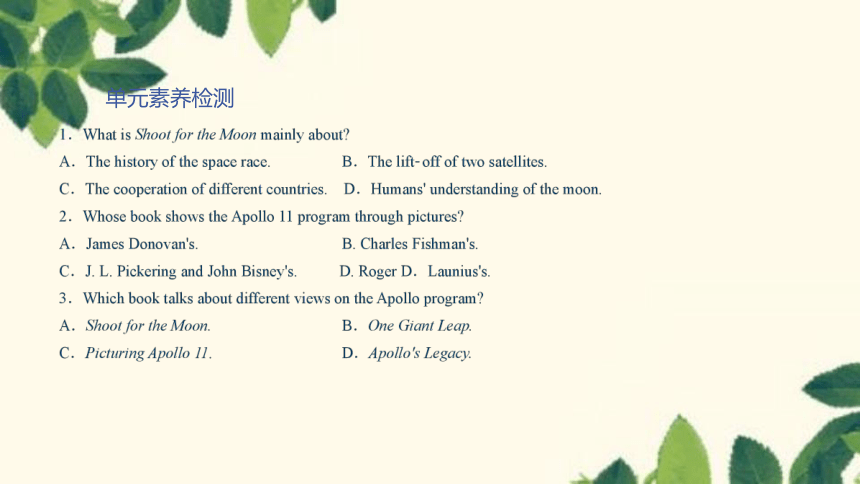 单元素养检测

1．What is Shoot for the Moon mainly about?

A．The history of the space race.

B．The lift-off of two satellites.

C．The cooperation of different countries.

D．Humans' understanding of the moon.

2．Whose book shows the Apollo 11 program through pictures?

A．James Donovan's.

B. Charles Fishman's.

C．J. L. Pickering and John Bisney's.

D. Roger D．Launius's.

3．Which book talks about different views on the Apollo program?

A．Shoot for the Moon.

B．One Giant Leap.

C．Picturing Apollo 11.

D．Apollo's Legacy.